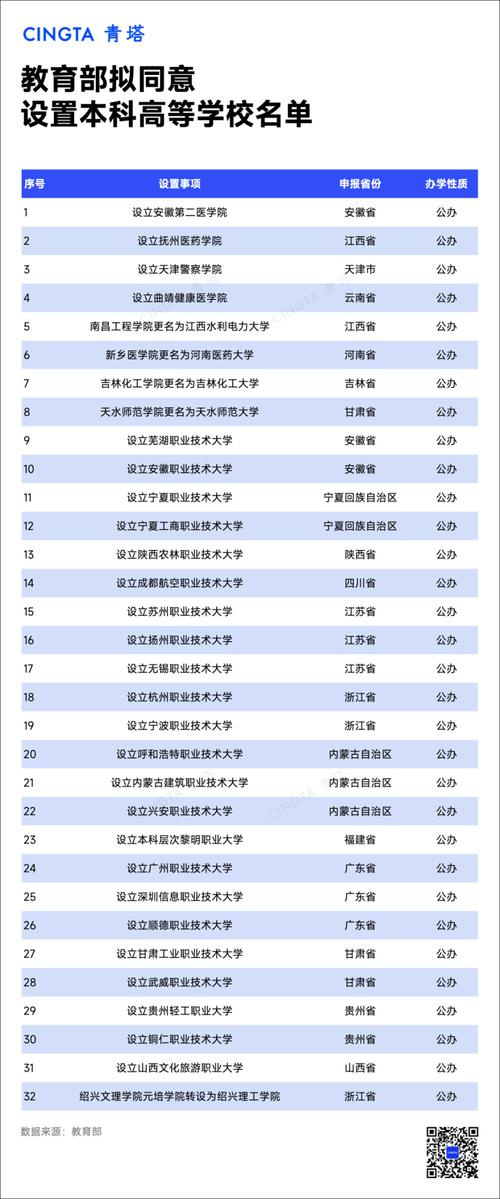 CINGTA 青塔

教育部拟同意
设置本科高等学校名单

| 序号 | 设置事项 | 申报省份 | 办学性质 |
|---|---|---|---|
| 1 | 设立安徽第二医学院 | 安徽省 | 公办 |
| 2 | 设立抚州医药学院 | 江西省 | 公办 |
| 3 | 设立天津警察学院 | 天津市 | 公办 |
| 4 | 设立曲靖健康医学院 | 云南省 | 公办 |
| 5 | 南昌工程学院更名为江西水利电力大学 | 江西省 | 公办 |
| 6 | 新乡医学院更名为河南医药大学 | 河南省 | 公办 |
| 7 | 吉林化工学院更名为吉林化工大学 | 吉林省 | 公办 |
| 8 | 天水师范学院更名为天水师范大学 | 甘肃省 | 公办 |
| 9 | 设立芜湖职业技术大学 | 安徽省 | 公办 |
| 10 | 设立安徽职业技术大学 | 安徽省 | 公办 |
| 11 | 设立宁夏职业技术大学 | 宁夏回族自治区 | 公办 |
| 12 | 设立宁夏工商职业技术大学 | 宁夏回族自治区 | 公办 |
| 13 | 设立陕西农林职业技术大学 | 陕西省 | 公办 |
| 14 | 设立成都航空职业技术大学 | 四川省 | 公办 |
| 15 | 设立苏州职业技术大学 | 江苏省 | 公办 |
| 16 | 设立扬州职业技术大学 | 江苏省 | 公办 |
| 17 | 设立无锡职业技术大学 | 江苏省 | 公办 |
| 18 | 设立杭州职业技术大学 | 浙江省 | 公办 |
| 19 | 设立宁波职业技术大学 | 浙江省 | 公办 |
| 20 | 设立呼和浩特职业技术大学 | 内蒙古自治区 | 公办 |
| 21 | 设立内蒙古建筑职业技术大学 | 内蒙古自治区 | 公办 |
| 22 | 设立兴安职业技术大学 | 内蒙古自治区 | 公办 |
| 23 | 设立本科层次黎明职业大学 | 福建省 | 公办 |
| 24 | 设立广州职业技术大学 | 广东省 | 公办 |
| 25 | 设立深圳信息职业技术大学 | 广东省 | 公办 |
| 26 | 设立顺德职业技术大学 | 广东省 | 公办 |
| 27 | 设立甘肃工业职业技术大学 | 甘肃省 | 公办 |
| 28 | 设立武威职业技术大学 | 甘肃省 | 公办 |
| 29 | 设立贵州轻工职业大学 | 贵州省 | 公办 |
| 30 | 设立铜仁职业技术大学 | 贵州省 | 公办 |
| 31 | 设立山西文化旅游职业大学 | 山西省 | 公办 |
| 32 | 绍兴文理学院元培学院转设为绍兴理工学院 | 浙江省 | 公办 |

数据来源：教育部